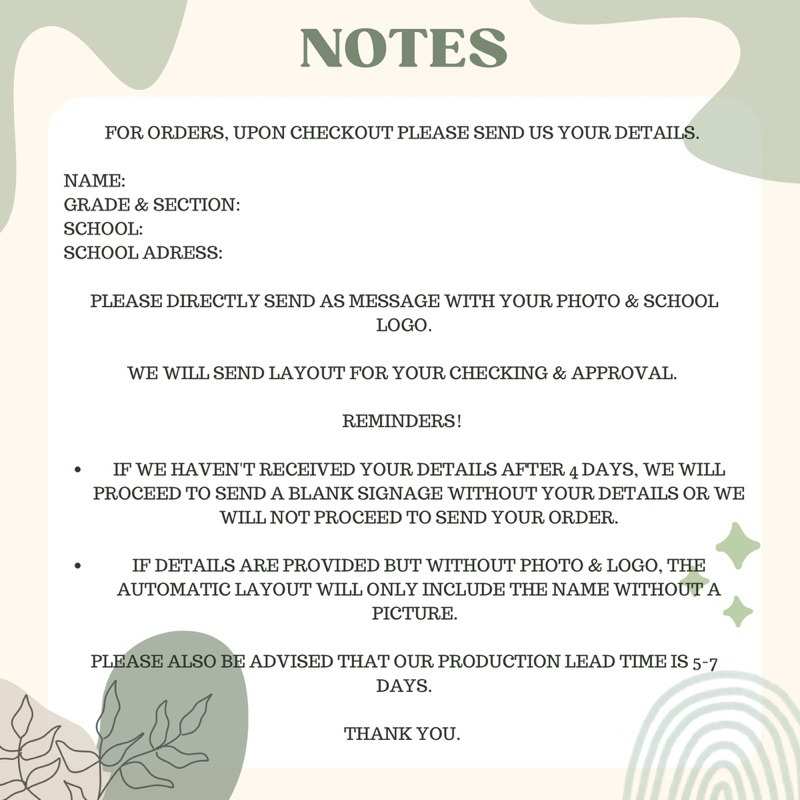 NOTES

FOR ORDERS, UPON CHECKOUT PLEASE SEND US YOUR DETAILS.

NAME:
GRADE & SECTION:
SCHOOL:
SCHOOL ADRESS:

PLEASE DIRECTLY SEND AS MESSAGE WITH YOUR PHOTO & SCHOOL LOGO.

WE WILL SEND LAYOUT FOR YOUR CHECKING & APPROVAL.

REMINDERS!

• IF WE HAVEN'T RECEIVED YOUR DETAILS AFTER 4 DAYS, WE WILL PROCEED TO SEND A BLANK SIGNAGE WITHOUT YOUR DETAILS OR WE WILL NOT PROCEED TO SEND YOUR ORDER.

• IF DETAILS ARE PROVIDED BUT WITHOUT PHOTO & LOGO, THE AUTOMATIC LAYOUT WILL ONLY INCLUDE THE NAME WITHOUT A PICTURE.

PLEASE ALSO BE ADVISED THAT OUR PRODUCTION LEAD TIME IS 5-7 DAYS.

THANK YOU.